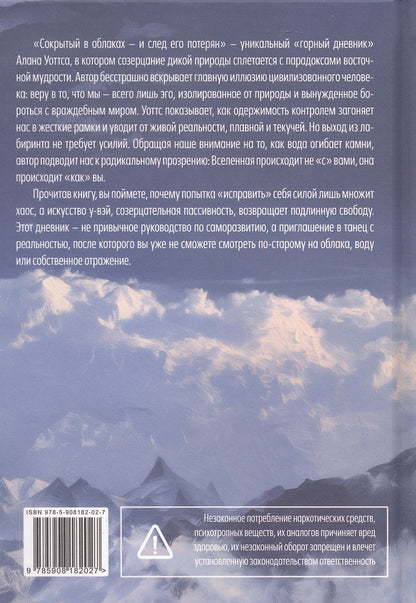 «Сокрытый в облаках – и след его потерян» – уникальный «горный дневник» Алана Уоттса, в котором созерцание дикой природы сплетается с парадоксами восточной мудрости. Автор бесстрашно вскрывает главную иллюзию цивилизованного человека: веру в то, что мы – всего лишь эго, изолированное от природы и вынужденное бороться с враждебным миром. Уоттс показывает, как одержимость контролем загоняет нас в жесткие рамки и уводит от живой реальности, плавной и текучей. Но выход из лабиринта не требует усилий. Обращая наше внимание на то, как вода огибает камни, автор подводит нас к радикальному прозрению: Вселенная происходит не «с» вами, она происходит «как» вы.

Прочитав книгу, вы поймете, почему попытка «исправить» себя силой лишь множит хаос, а искусство у-вэй, созерцательная пассивность, возвращает подлинную свободу. Этот дневник – не привычное руководство по саморазвитию, а приглашение в танец с реальностью, после которого вы уже не сможете смотреть по-старому на облака, воду или собственное отражение.

ISBN 978-5-908182-02-7

9 785908 182027 >

Незаконное потребление наркотических средств, психотропных веществ, их аналогов причиняет вред здоровью, их незаконный оборот запрещен и влечет установленную законодательством ответственность